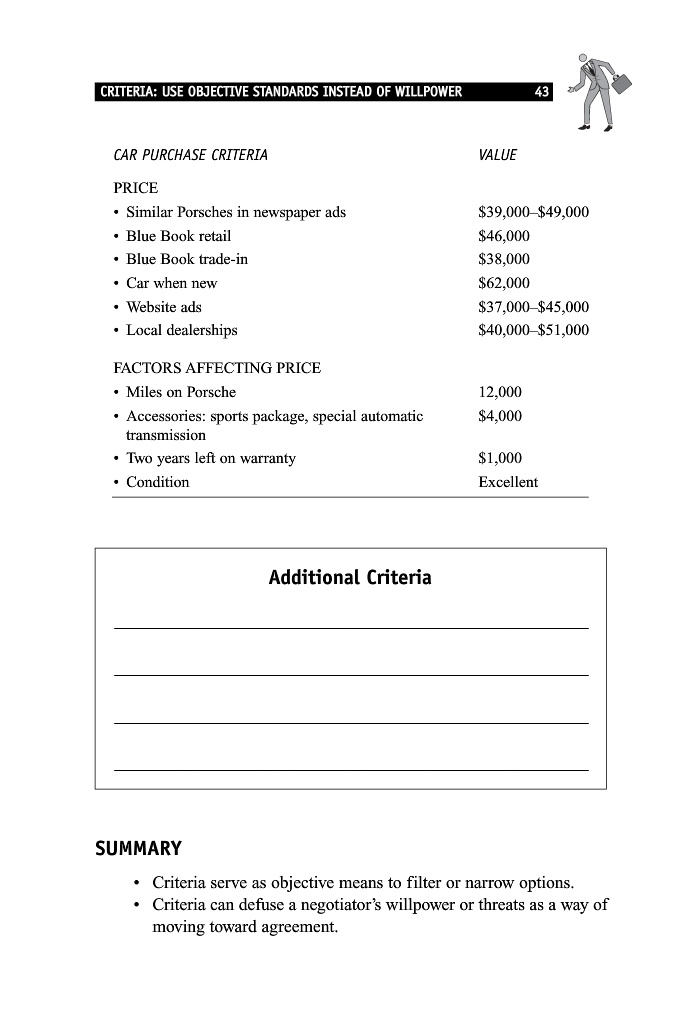 CRITERIA: USE OBJECTIVE STANDARDS INSTEAD OF WILLPOWER 43

| CAR PURCHASE CRITERIA | VALUE |
|---|---|
| PRICE | |
| • Similar Porsches in newspaper ads | \$39,000–\$49,000 |
| • Blue Book retail | \$46,000 |
| • Blue Book trade-in | \$38,000 |
| • Car when new | \$62,000 |
| • Website ads | \$37,000–\$45,000 |
| • Local dealerships | \$40,000–\$51,000 |
| FACTORS AFFECTING PRICE | |
| • Miles on Porsche | 12,000 |
| • Accessories: sports package, special automatic transmission | \$4,000 |
| • Two years left on warranty | \$1,000 |
| • Condition | Excellent |

Additional Criteria

SUMMARY

• Criteria serve as objective means to filter or narrow options.
• Criteria can defuse a negotiator's willpower or threats as a way of moving toward agreement.